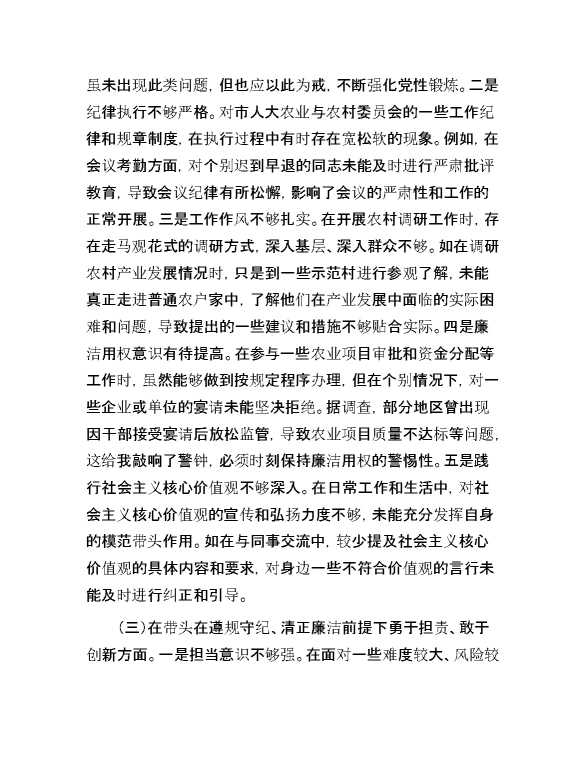 虽未出现此类问题，但也应以此为戒，不断强化党性锻炼。二是纪律执行不够严格。对市人大农业与农村委员会的一些工作纪律和规章制度，在执行过程中有时存在宽松软的现象。例如，在会议考勤方面，对个别迟到早退的同志未能及时进行严肃批评教育，导致会议纪律有所松懈，影响了会议的严肃性和工作的正常开展。三是工作作风不够扎实。在开展农村调研工作时，存在走马观花式的调研方式，深入基层、深入群众不够。如在调研农村产业发展情况时，只是到一些示范村进行参观了解，未能真正走进普通农户家中，了解他们在产业发展中面临的实际困难和问题，导致提出的一些建议和措施不够贴合实际。四是廉洁用权意识有待提高。在参与一些农业项目审批和资金分配等工作时，虽然能够做到按规定程序办理，但在个别情况下，对一些企业或单位的宴请未能坚决拒绝。据调查，部分地区曾出现因干部接受宴请后放松监管，导致农业项目质量不达标等问题，这给我敲响了警钟，必须时刻保持廉洁用权的警惕性。五是践行社会主义核心价值观不够深入。在日常工作和生活中，对社会主义核心价值观的宣传和弘扬力度不够，未能充分发挥自身的模范带头作用。如在与同事交流中，较少提及社会主义核心价值观的具体内容和要求，对身边一些不符合价值观的言行未能及时进行纠正和引导。

（三）在带头在遵规守纪、清正廉洁前提下勇于担责、敢于创新方面。一是担当意识不够强。在面对一些难度较大、风险较